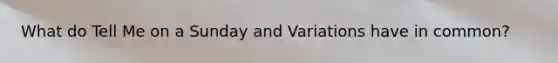 What do Tell Me on a Sunday and Variations have in common?